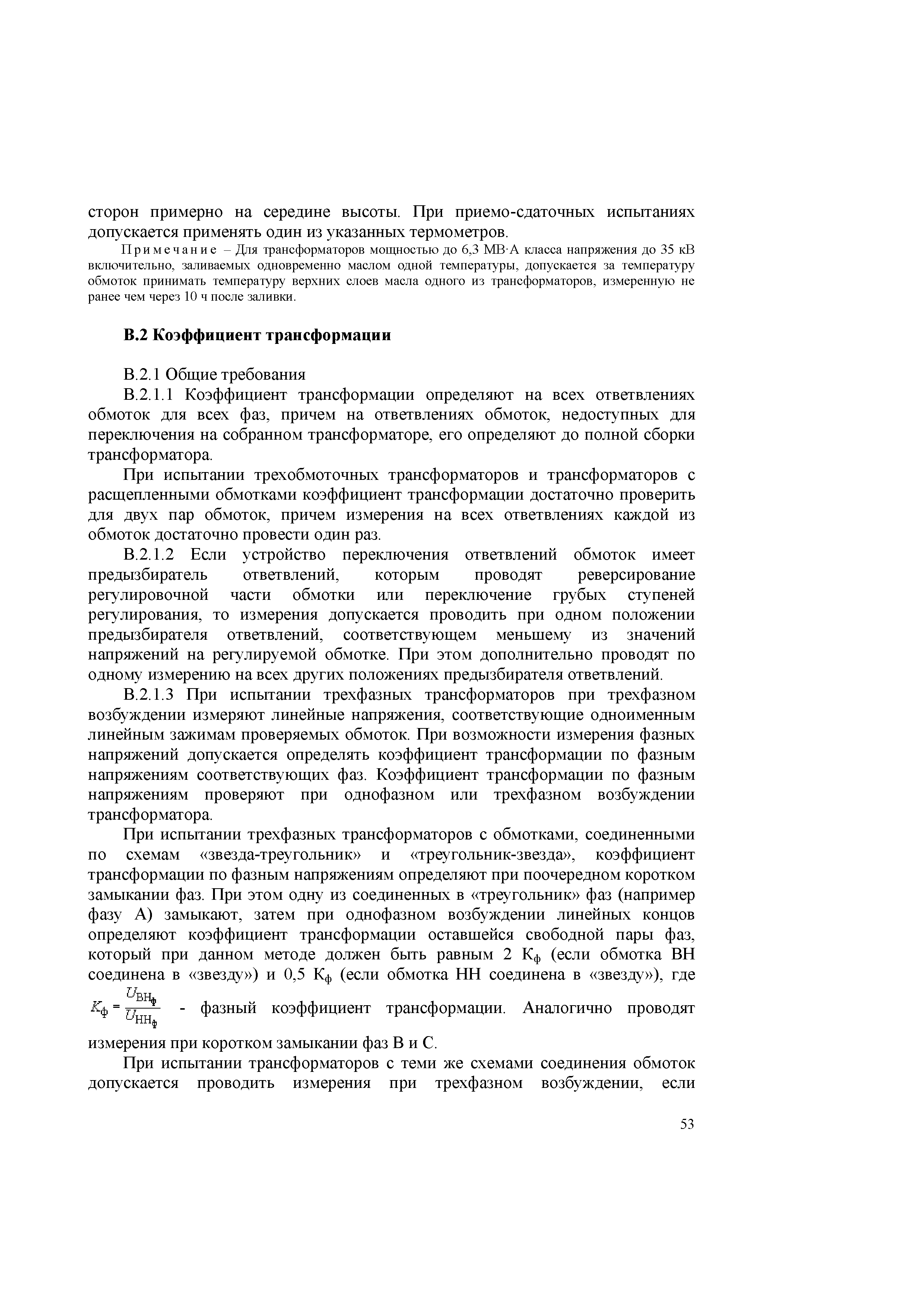 сторон примерно на середине высоты. При приемо-сдаточных испытаниях допускается применять один из указанных термометров.

Примечание – Для трансформаторов мощностью до 6,3 МВ·А класса напряжения до 35 кВ включительно, заливаемых одновременно маслом одной температуры, допускается за температуру обмоток принимать температуру верхних слоев масла одного из трансформаторов, измеренную не ранее чем через 10 ч после заливки.

В.2 Коэффициент трансформации

В.2.1 Общие требования

В.2.1.1 Коэффициент трансформации определяют на всех ответвлениях обмоток для всех фаз, причем на ответвлениях обмоток, недоступных для переключения на собранном трансформаторе, его определяют до полной сборки трансформатора.

При испытании трехобмоточных трансформаторов и трансформаторов с расщепленными обмотками коэффициент трансформации достаточно проверить для двух пар обмоток, причем измерения на всех ответвлениях каждой из обмоток достаточно провести один раз.

В.2.1.2 Если устройство переключения ответвлений обмоток имеет предызбиратель ответвлений, которым проводят реверсирование регулировочной части обмотки или переключение грубых ступеней регулирования, то измерения допускается проводить при одном положении предызбирателя ответвлений, соответствующем меньшему из значений напряжений на регулируемой обмотке. При этом дополнительно проводят по одному измерению на всех других положениях предызбирателя ответвлений.

В.2.1.3 При испытании трехфазных трансформаторов при трехфазном возбуждении измеряют линейные напряжения, соответствующие одноименным линейным зажимам проверяемых обмоток. При возможности измерения фазных напряжений допускается определять коэффициент трансформации по фазным напряжениям соответствующих фаз. Коэффициент трансформации по фазным напряжениям проверяют при однофазном или трехфазном возбуждении трансформатора.

При испытании трехфазных трансформаторов с обмотками, соединенными по схемам «звезда-треугольник» и «треугольник-звезда», коэффициент трансформации по фазным напряжениям определяют при поочередном коротком замыкании фаз. При этом одну из соединенных в «треугольник» фаз (например фазу А) замыкают, затем при однофазном возбуждении линейных концов определяют коэффициент трансформации оставшейся свободной пары фаз, который при данном методе должен быть равным 2 $К_ф$ (если обмотка ВН соединена в «звезду») и 0,5 $К_ф$ (если обмотка НН соединена в «звезду»), где $K_ф = \frac{U_{ВН_ф}}{U_{НН_ф}}$ - фазный коэффициент трансформации. Аналогично проводят измерения при коротком замыкании фаз В и С.

При испытании трансформаторов с теми же схемами соединения обмоток допускается проводить измерения при трехфазном возбуждении, если

53